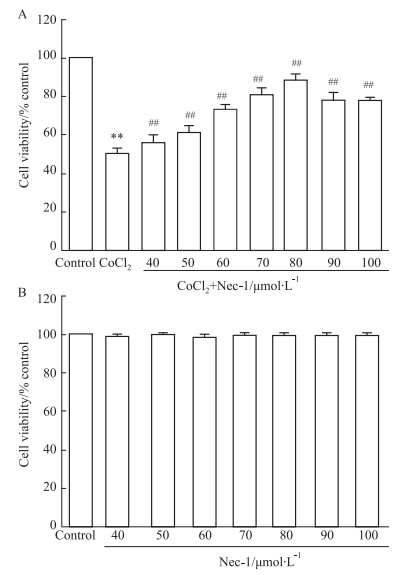 A

120
100
80
60
40
20
0

Cell viability/% control

**
##
##
##
##
##
##
##

Control $CoCl_2$ 40 50 60 70 80 90 100

$CoCl_2$+Nec-1/μmol·$L^{-1}$

B

120
100
80
60
40
20
0

Cell viability/% control

Control 40 50 60 70 80 90 100

Nec-1/μmol·$L^{-1}$